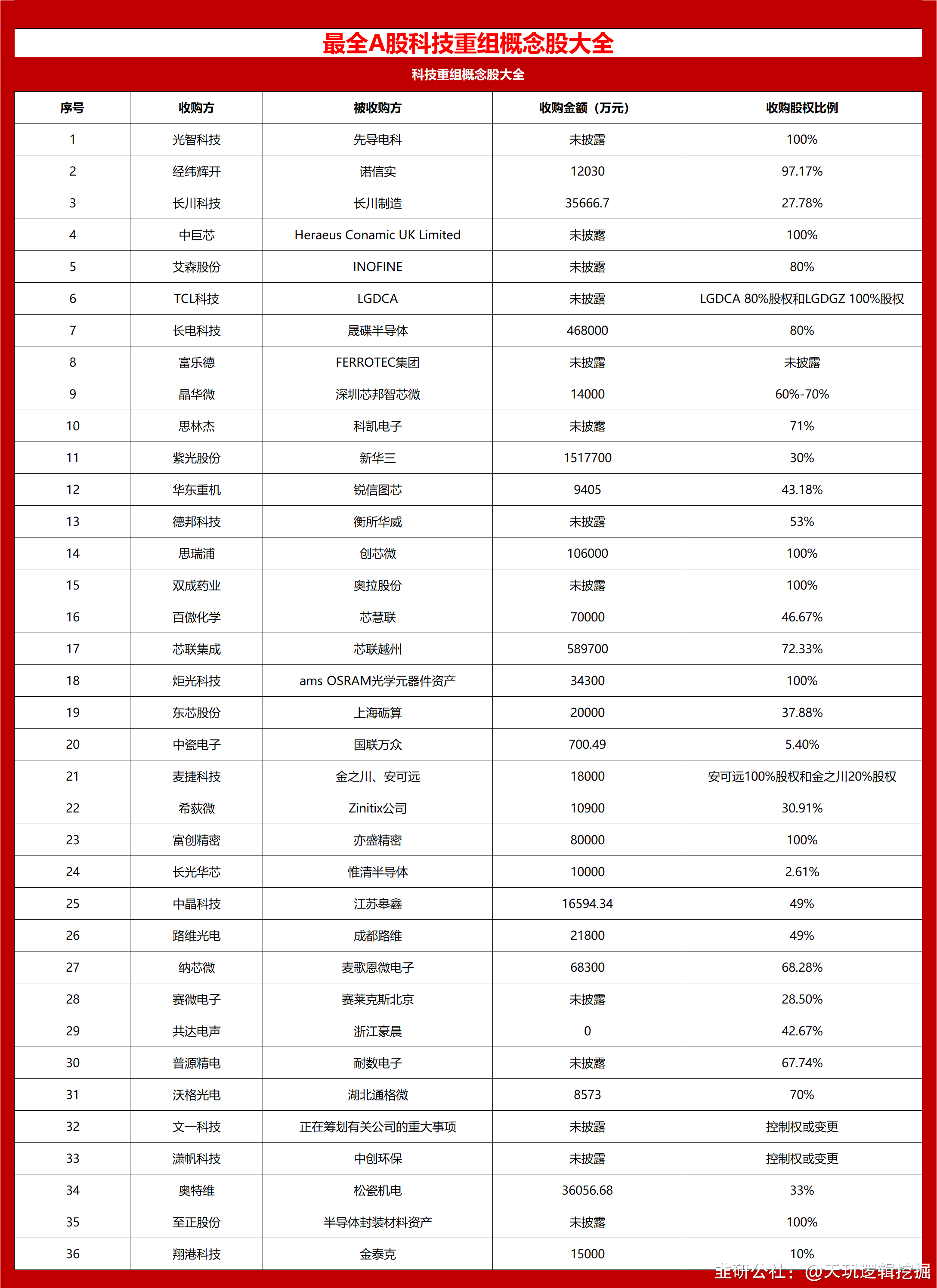 最全A股科技重组概念股大全

科技重组概念股大全

| 序号 | 收购方 | 被收购方 | 收购金额（万元） | 收购股权比例 |
|---|---|---|---|---|
| 1 | 光智科技 | 先导电科 | 未披露 | 100% |
| 2 | 经纬辉开 | 诺信实 | 12030 | 97.17% |
| 3 | 长川科技 | 长川制造 | 35666.7 | 27.78% |
| 4 | 中巨芯 | Heraeus Conamic UK Limited | 未披露 | 100% |
| 5 | 艾森股份 | INOFINE | 未披露 | 80% |
| 6 | TCL科技 | LGDCA | 未披露 | LGDCA 80%股权和LGDGZ 100%股权 |
| 7 | 长电科技 | 晟碟半导体 | 468000 | 80% |
| 8 | 富乐德 | FERROTEC集团 | 未披露 | 未披露 |
| 9 | 晶华微 | 深圳芯邦智芯微 | 14000 | 60%-70% |
| 10 | 思林杰 | 科凯电子 | 未披露 | 71% |
| 11 | 紫光股份 | 新华三 | 1517700 | 30% |
| 12 | 华东重机 | 锐信图芯 | 9405 | 43.18% |
| 13 | 德邦科技 | 衡所华威 | 未披露 | 53% |
| 14 | 思瑞浦 | 创芯微 | 106000 | 100% |
| 15 | 双成药业 | 奥拉股份 | 未披露 | 100% |
| 16 | 百傲化学 | 芯慧联 | 70000 | 46.67% |
| 17 | 芯联集成 | 芯联越州 | 589700 | 72.33% |
| 18 | 炬光科技 | ams OSRAM光学元器件资产 | 34300 | 100% |
| 19 | 东芯股份 | 上海砺算 | 20000 | 37.88% |
| 20 | 中瓷电子 | 国联万众 | 700.49 | 5.40% |
| 21 | 麦捷科技 | 金之川、安可远 | 18000 | 安可远100%股权和金之川20%股权 |
| 22 | 希荻微 | Zinitix公司 | 10900 | 30.91% |
| 23 | 富创精密 | 亦盛精密 | 80000 | 100% |
| 24 | 长光华芯 | 惟清半导体 | 10000 | 2.61% |
| 25 | 中晶科技 | 江苏皋鑫 | 16594.34 | 49% |
| 26 | 路维光电 | 成都路维 | 21800 | 49% |
| 27 | 纳芯微 | 麦歌恩微电子 | 68300 | 68.28% |
| 28 | 赛微电子 | 赛莱克斯北京 | 未披露 | 28.50% |
| 29 | 共达电声 | 浙江豪晨 | 0 | 42.67% |
| 30 | 普源精电 | 耐数电子 | 未披露 | 67.74% |
| 31 | 沃格光电 | 湖北通格微 | 8573 | 70% |
| 32 | 文一科技 | 正在筹划有关公司的重大事项 | 未披露 | 控制权或变更 |
| 33 | 潇帆科技 | 中创环保 | 未披露 | 控制权或变更 |
| 34 | 奥特维 | 松瓷机电 | 36056.68 | 33% |
| 35 | 至正股份 | 半导体封装材料资产 | 未披露 | 100% |
| 36 | 翔港科技 | 金泰克 | 15000 | 10% |

韭研公社：@天玑逻辑挖掘